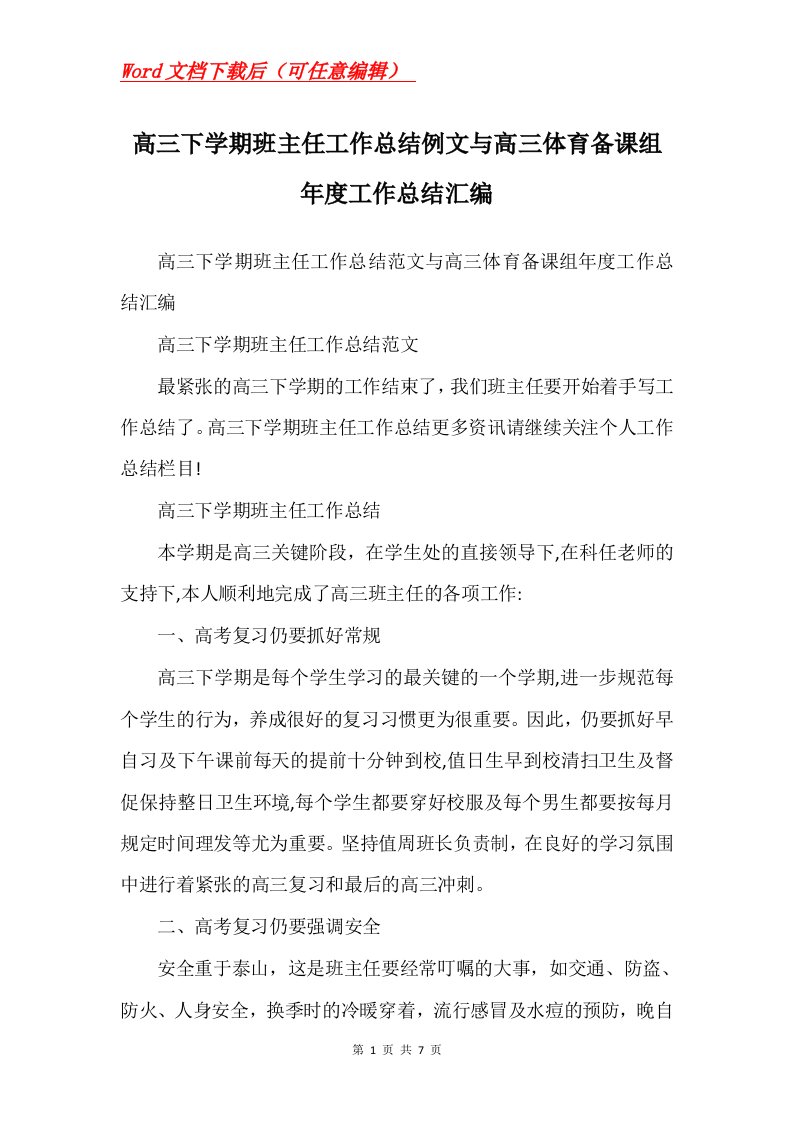 Word文档下载后（可任意编辑）

高三下学期班主任工作总结例文与高三体育备课组年度工作总结汇编

高三下学期班主任工作总结范文与高三体育备课组年度工作总结汇编

高三下学期班主任工作总结范文

最紧张的高三下学期的工作结束了，我们班主任要开始着手写工作总结了。高三下学期班主任工作总结更多资讯请继续关注个人工作总结栏目!

高三下学期班主任工作总结

本学期是高三关键阶段，在学生处的直接领导下,在科任老师的支持下,本人顺利地完成了高三班主任的各项工作:

一、高考复习仍要抓好常规

高三下学期是每个学生学习的最关键的一个学期,进一步规范每个学生的行为，养成很好的复习习惯更为很重要。因此，仍要抓好早自习及下午课前每天的提前十分钟到校,值日生早到校清扫卫生及督促保持整日卫生环境,每个学生都要穿好校服及每个男生都要按每月规定时间理发等尤为重要。坚持值周班长负责制，在良好的学习氛围中进行着紧张的高三复习和最后的高三冲刺。

二、高考复习仍要强调安全

安全重于泰山，这是班主任要经常叮嘱的大事，如交通、防盗、防火、人身安全，换季时的冷暖穿着，流行感冒及水痘的预防，晚自

第 1 页 共 7 页